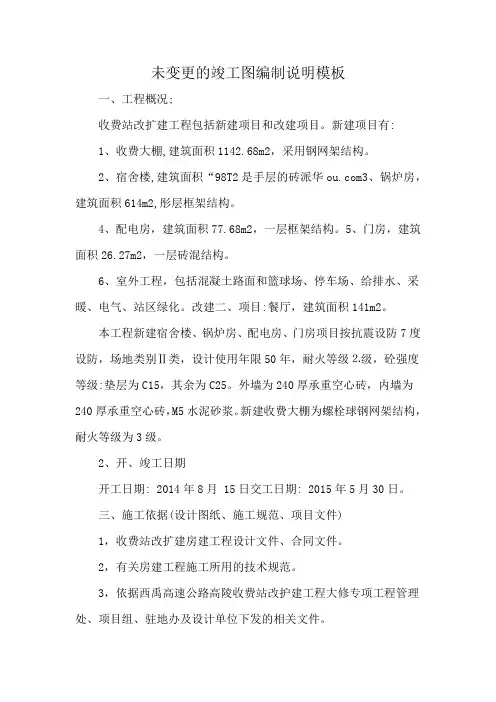 未变更的竣工图编制说明模板

一、工程概况:

收费站改扩建工程包括新建项目和改建项目。新建项目有:

1、收费大棚,建筑面积 1142.68m2，采用钢网架结构。

2、宿舍楼,建筑面积“98T2 是手层的砖派华 ou.com3、锅炉房，建筑面积 614m2,彤层框架结构。

4、配电房，建筑面积 77.68m2，一层框架结构。5、门房，建筑面积 26.27m2，一层砖混结构。

6、室外工程，包括混凝土路面和篮球场、停车场、给排水、采暖、电气、站区绿化。改建二、项目:餐厅，建筑面积 141m2。

本工程新建宿舍楼、锅炉房、配电房、门房项目按抗震设防 7 度设防，场地类别Ⅱ类，设计使用年限 50 年，耐火等级 2.级，砼强度等级:垫层为 C15，其余为 C25。外墙为 240 厚承重空心砖，内墙为 240 厚承重空心砖,M5 水泥砂浆。新建收费大棚为螺栓球钢网架结构，耐火等级为 3 级。

2、开、竣工日期

开工日期: 2014 年 8 月 15 日交工日期: 2015 年 5 月 30 日。

三、施工依据(设计图纸、施工规范、项目文件)

1，收费站改扩建房建工程设计文件、合同文件。

2，有关房建工程施工所用的技术规范。

3，依据西禹高速公路高陵收费站改护建工程大修专项工程管理处、项目组、驻地办及设计单位下发的相关文件。